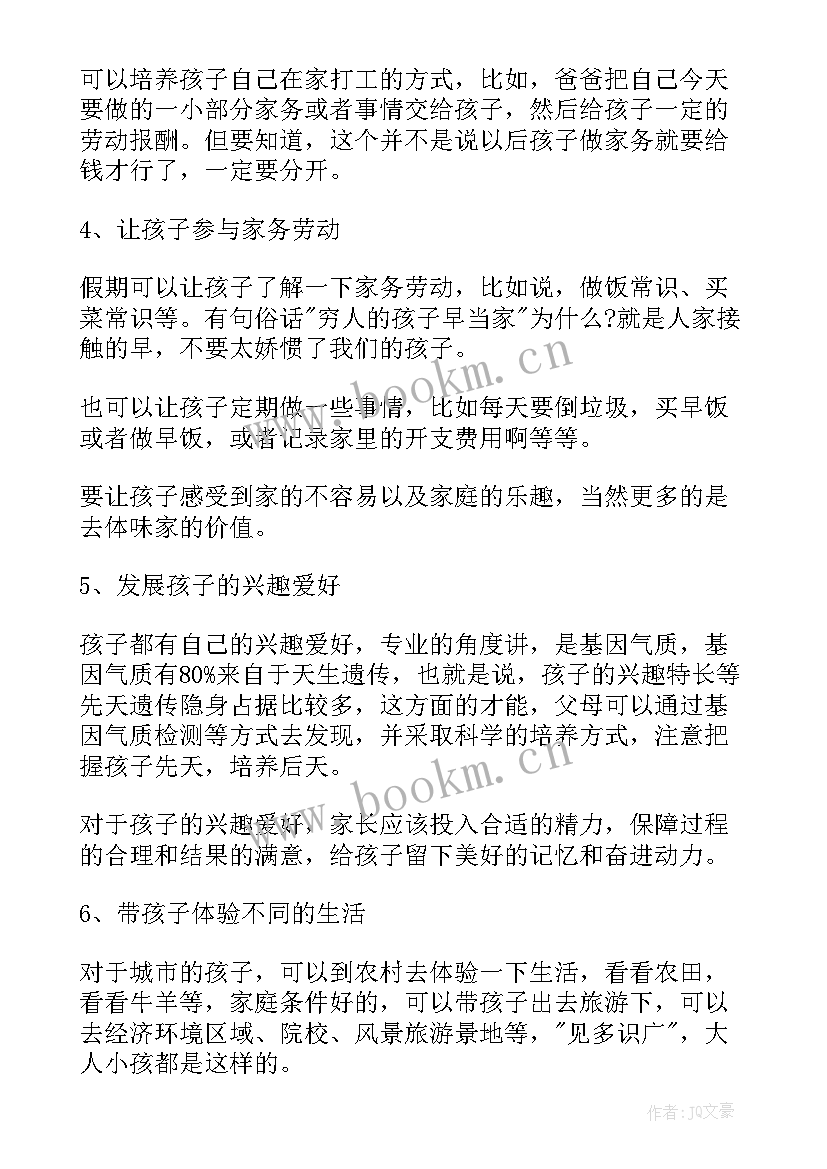 可以培养孩子自己在家打工的方式，比如，爸爸把自己今天要做的一小部分家务或者事情交给孩子，然后给孩子一定的劳动报酬。但要知道，这个并不是说以后孩子做家务就要给钱才行了，一定要分开。

4、让孩子参与家务劳动

假期可以让孩子了解一下家务劳动，比如说，做饭常识、买菜常识等。有句俗话"穷人的孩子早当家"为什么?就是人家接触的早，不要太娇惯了我们的孩子。

也可以让孩子定期做一些事情，比如每天要倒垃圾，买早饭或者做早饭，或者记录家里的开支费用啊等等。

要让孩子感受到家的不容易以及家庭的乐趣，当然更多的是去体味家的价值。

5、发展孩子的兴趣爱好

孩子都有自己的兴趣爱好，专业的角度讲，是基因气质，基因气质有80%来自于天生遗传，也就是说，孩子的兴趣特长等先天遗传隐身占据比较多，这方面的才能，父母可以通过基因气质检测等方式去发现，并采取科学的培养方式，注意把握孩子先天，培养后天。

对于孩子的兴趣爱好，家长应该投入合适的精力，保障过程的合理和结果的满意，给孩子留下美好的记忆和奋进动力。

6、带孩子体验不同的生活

对于城市的孩子，可以到农村去体验一下生活，看看农田，看看牛羊等，家庭条件好的，可以带孩子出去旅游下，可以去经济环境区域、院校、风景旅游景地等，"见多识广"，大人小孩都是这样的。

www.bookm.cn

www.bookm.cn

作者：JQ文豪